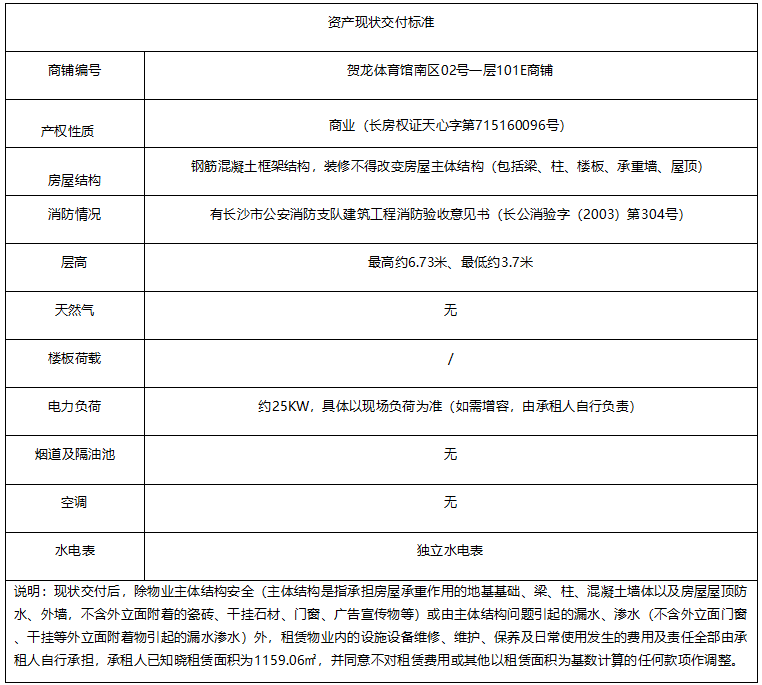 | 资产现状交付标准 | |
|---|---|
| 商铺编号 | 贺龙体育馆南区02号一层101E商铺 |
| 产权性质 | 商业（长房权证天心字第715160096号） |
| 房屋结构 | 钢筋混凝土框架结构，装修不得改变房屋主体结构（包括梁、柱、楼板、承重墙、屋顶） |
| 消防情况 | 有长沙市公安消防支队建筑工程消防验收意见书（长公消验字（2003）第304号） |
| 层高 | 最高约6.73米、最低约3.7米 |
| 天然气 | 无 |
| 楼板荷载 | / |
| 电力负荷 | 约25KW，具体以现场负荷为准（如需增容，由承租人自行负责） |
| 烟道及隔油池 | 无 |
| 空调 | 无 |
| 水电表 | 独立水电表 |
| 说明：现状交付后，除物业主体结构安全（主体结构是指承担房屋承重作用的地基基础、梁、柱、混凝土墙体以及房屋屋顶防水、外墙，不含外立面附着的瓷砖、干挂石材、门窗、广告宣传物等）或由主体结构问题引起的漏水、渗水（不含外立面门窗、干挂等外立面附着物引起的漏水渗水）外，租赁物业内的设施设备维修、维护、保养及日常使用发生的费用及责任全部由承租人自行承担，承租人已知晓租赁面积为1159.06㎡，并同意不对租赁费用或其他以租赁面积为基数计算的任何款项作调整。 | |